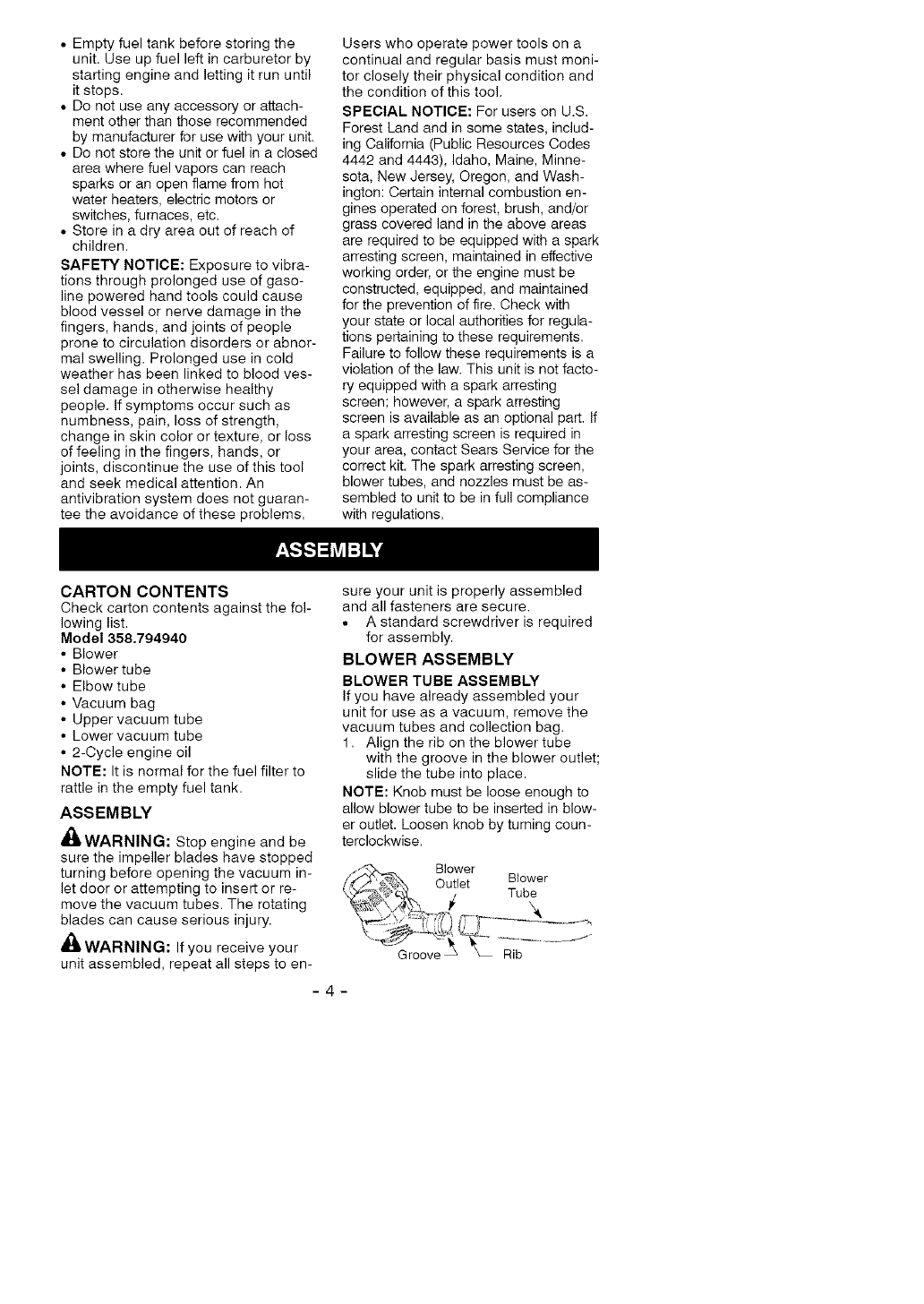 • Empty fuel tank before storing the unit. Use up fuel left in carburetor by starting engine and letting it run until it stops.
• Do not use any accessory or attachment other than those recommended by manufacturer for use with your unit.
• Do not store the unit or fuel in a closed area where fuel vapors can reach sparks or an open flame from hot water heaters, electric motors or switches, furnaces, etc.
• Store in a dry area out of reach of children.

SAFETY NOTICE: Exposure to vibrations through prolonged use of gasoline powered hand tools could cause blood vessel or nerve damage in the fingers, hands, and joints of people prone to circulation disorders or abnormal swelling. Prolonged use in cold weather has been linked to blood vessel damage in otherwise healthy people. If symptoms occur such as numbness, pain, loss of strength, change in skin color or texture, or loss of feeling in the fingers, hands, or joints, discontinue the use of this tool and seek medical attention. An antivibration system does not guarantee the avoidance of these problems.

Users who operate power tools on a continual and regular basis must monitor closely their physical condition and the condition of this tool.

SPECIAL NOTICE: For users on U.S. Forest Land and in some states, including California (Public Resources Codes 4442 and 4443), Idaho, Maine, Minnesota, New Jersey, Oregon, and Washington: Certain internal combustion engines operated on forest, brush, and/or grass covered land in the above areas are required to be equipped with a spark arresting screen, maintained in effective working order, or the engine must be constructed, equipped, and maintained for the prevention of fire. Check with your state or local authorities for regulations pertaining to these requirements. Failure to follow these requirements is a violation of the law. This unit is not factory equipped with a spark arresting screen; however, a spark arresting screen is available as an optional part. If a spark arresting screen is required in your area, contact Sears Service for the correct kit. The spark arresting screen, blower tubes, and nozzles must be assembled to unit to be in full compliance with regulations.

ASSEMBLY

CARTON CONTENTS
Check carton contents against the following list.
Model 358.794940
• Blower
• Blower tube
• Elbow tube
• Vacuum bag
• Upper vacuum tube
• Lower vacuum tube
• 2-Cycle engine oil
NOTE: It is normal for the fuel filter to rattle in the empty fuel tank.

ASSEMBLY
WARNING: Stop engine and be sure the impeller blades have stopped turning before opening the vacuum inlet door or attempting to insert or remove the vacuum tubes. The rotating blades can cause serious injury.

WARNING: If you receive your unit assembled, repeat all steps to ensure your unit is properly assembled and all fasteners are secure.
• A standard screwdriver is required for assembly.

BLOWER ASSEMBLY
BLOWER TUBE ASSEMBLY
If you have already assembled your unit for use as a vacuum, remove the vacuum tubes and collection bag.
1. Align the rib on the blower tube with the groove in the blower outlet; slide the tube into place.
NOTE: Knob must be loose enough to allow blower tube to be inserted in blower outlet. Loosen knob by turning counterclockwise.

Blower Outlet
Blower Tube
Groove
Rib

- 4 -